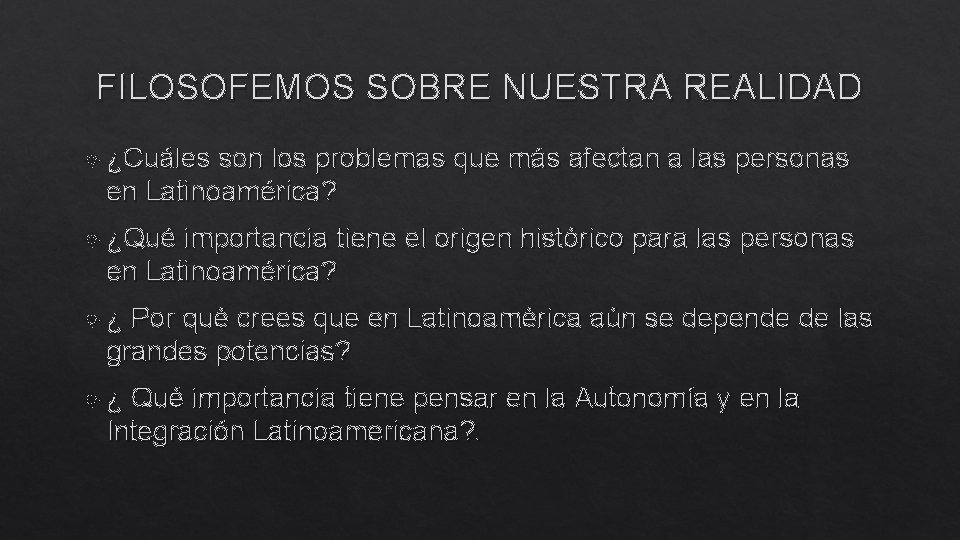 FILOSOFEMOS SOBRE NUESTRA REALIDAD

¿Cuáles son los problemas que más afectan a las personas en Latinoamérica?

¿Qué importancia tiene el origen histórico para las personas en Latinoamérica?

¿ Por qué crees que en Latinoamérica aún se depende de las grandes potencias?

¿ Qué importancia tiene pensar en la Autonomía y en la Integración Latinoamericana?.